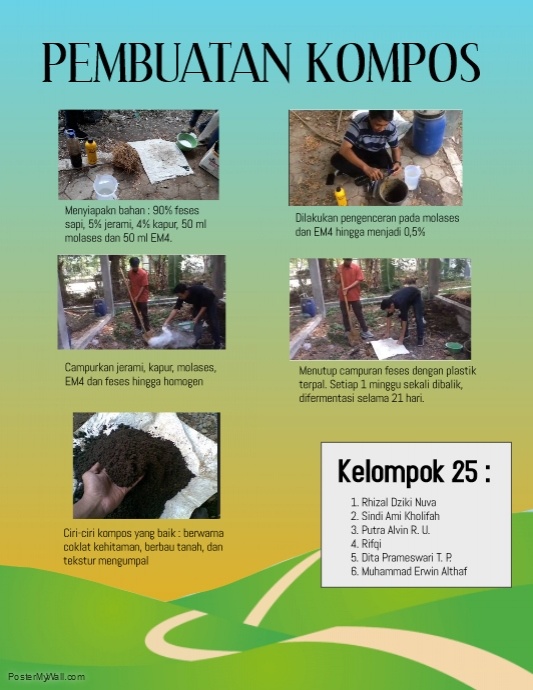 PEMBUATAN KOMPOS

Menyiapakn bahan : 90% feses sapi, 5% jerami, 4% kapur, 50 ml molases dan 50 ml EM4.

Dilakukan pengenceran pada molases dan EM4 hingga menjadi 0,5%

Campurkan jerami, kapur, molases, EM4 dan feses hingga homogen

Menutup campuran feses dengan plastik terpal. Setiap 1 minggu sekali dibalik, difermentasi selama 21 hari.

Ciri-ciri kompos yang baik : berwarna coklat kehitaman, berbau tanah, dan tekstur mengumpal

Kelompok 25 :

1. Rhizal Dziki Nuva
2. Sindi Ami Kholifah
3. Putra Alvin R. U.
4. Rifqi
5. Dita Prameswari T. P.
6. Muhammad Erwin Althaf

PosterMyWall.com